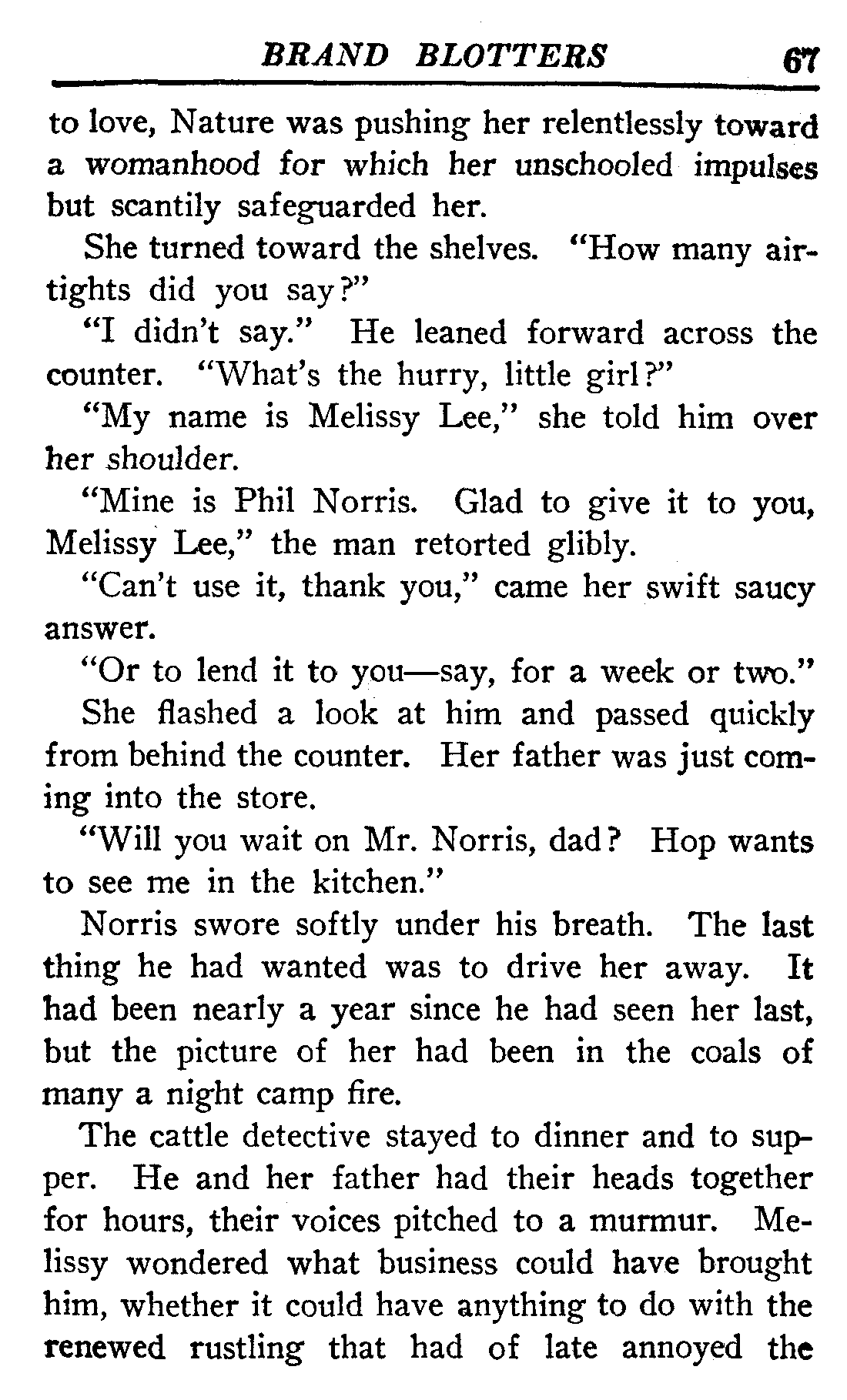 BRAND BLOTTERS 67

to love, Nature was pushing her relentlessly toward a womanhood for which her unschooled impulses but scantily safeguarded her.

She turned toward the shelves. "How many airtights did you say?"

"I didn't say." He leaned forward across the counter. "What's the hurry, little girl?"

"My name is Melissy Lee," she told him over her shoulder.

"Mine is Phil Norris. Glad to give it to you, Melissy Lee," the man retorted glibly.

"Can't use it, thank you," came her swift saucy answer.

"Or to lend it to you—say, for a week or two."

She flashed a look at him and passed quickly from behind the counter. Her father was just coming into the store.

"Will you wait on Mr. Norris, dad? Hop wants to see me in the kitchen."

Norris swore softly under his breath. The last thing he had wanted was to drive her away. It had been nearly a year since he had seen her last, but the picture of her had been in the coals of many a night camp fire.

The cattle detective stayed to dinner and to supper. He and her father had their heads together for hours, their voices pitched to a murmur. Melissy wondered what business could have brought him, whether it could have anything to do with the renewed rustling that had of late annoyed the